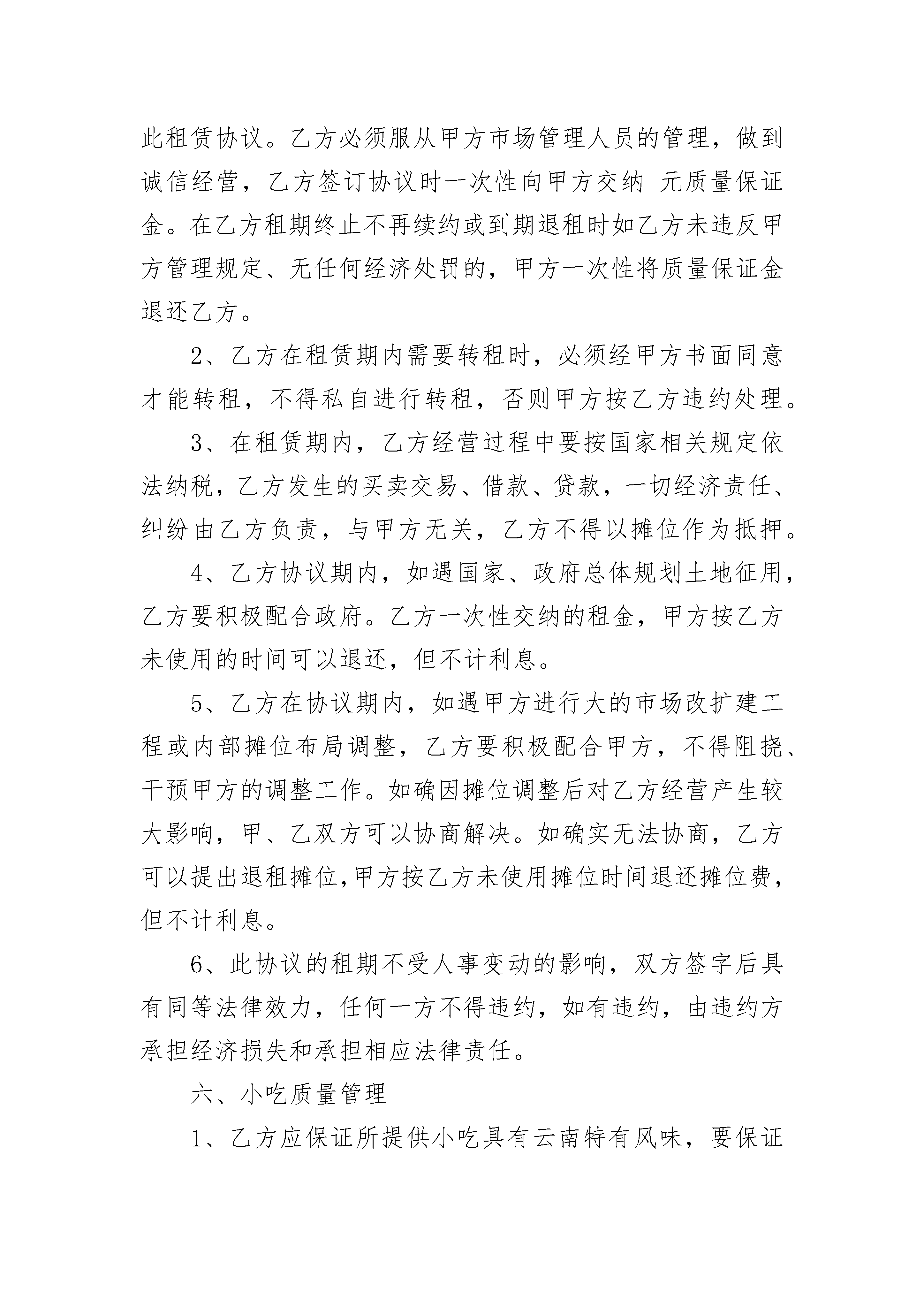 此租赁协议。乙方必须服从甲方市场管理人员的管理，做到诚信经营，乙方签订协议时一次性向甲方交纳 元质量保证金。在乙方租期终止不再续约或到期退租时如乙方未违反甲方管理规定、无任何经济处罚的，甲方一次性将质量保证金退还乙方。

2、乙方在租赁期内需要转租时，必须经甲方书面同意才能转租，不得私自进行转租，否则甲方按乙方违约处理。

3、在租赁期内，乙方经营过程中要按国家相关规定依法纳税，乙方发生的买卖交易、借款、贷款，一切经济责任、纠纷由乙方负责，与甲方无关，乙方不得以摊位作为抵押。

4、乙方协议期内，如遇国家、政府总体规划土地征用，乙方要积极配合政府。乙方一次性交纳的租金，甲方按乙方未使用的时间可以退还，但不计利息。

5、乙方在协议期内，如遇甲方进行大的市场改扩建工程或内部摊位布局调整，乙方要积极配合甲方，不得阻挠、干预甲方的调整工作。如确因摊位调整后对乙方经营产生较大影响，甲、乙双方可以协商解决。如确实无法协商，乙方可以提出退租摊位,甲方按乙方未使用摊位时间退还摊位费,但不计利息。

6、此协议的租期不受人事变动的影响，双方签字后具有同等法律效力，任何一方不得违约，如有违约，由违约方承担经济损失和承担相应法律责任。

六、小吃质量管理

1、乙方应保证所提供小吃具有云南特有风味，要保证